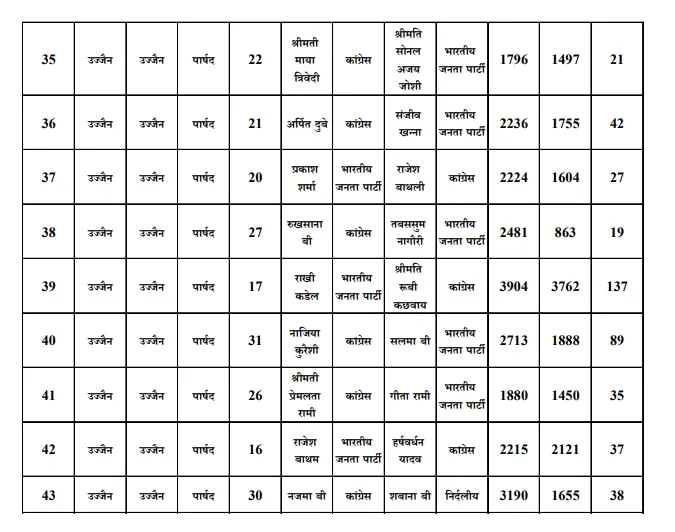 | 35 | उज्जैन | उज्जैन | पार्षद | 22 | श्रीमती माया त्रिवेदी | कांग्रेस | श्रीमति सोनल अजय जोशी | भारतीय जनता पार्टी | 1796 | 1497 | 21 |
|---|---|---|---|---|---|---|---|---|---|---|---|
| 36 | उज्जैन | उज्जैन | पार्षद | 21 | अर्पित दुबे | कांग्रेस | संजीव खन्ना | भारतीय जनता पार्टी | 2236 | 1755 | 42 |
| 37 | उज्जैन | उज्जैन | पार्षद | 20 | प्रकाश शर्मा | भारतीय जनता पार्टी | राजेश बाथली | कांग्रेस | 2224 | 1604 | 27 |
| 38 | उज्जैन | उज्जैन | पार्षद | 27 | रुखसाना बी | कांग्रेस | तबससुम नागौरी | भारतीय जनता पार्टी | 2481 | 863 | 19 |
| 39 | उज्जैन | उज्जैन | पार्षद | 17 | राखी कडेल | भारतीय जनता पार्टी | श्रीमति रूबी कछवाय | कांग्रेस | 3904 | 3762 | 137 |
| 40 | उज्जैन | उज्जैन | पार्षद | 31 | नाजिया कुरैशी | कांग्रेस | सलमा बी | भारतीय जनता पार्टी | 2713 | 1888 | 89 |
| 41 | उज्जैन | उज्जैन | पार्षद | 26 | श्रीमती प्रेमलता रामी | कांग्रेस | गीता रामी | भारतीय जनता पार्टी | 1880 | 1450 | 35 |
| 42 | उज्जैन | उज्जैन | पार्षद | 16 | राजेश बाथम | भारतीय जनता पार्टी | हर्षवर्धन यादव | कांग्रेस | 2215 | 2121 | 37 |
| 43 | उज्जैन | उज्जैन | पार्षद | 30 | नजमा बी | कांग्रेस | शबाना बी | निर्दलीय | 3190 | 1655 | 38 |